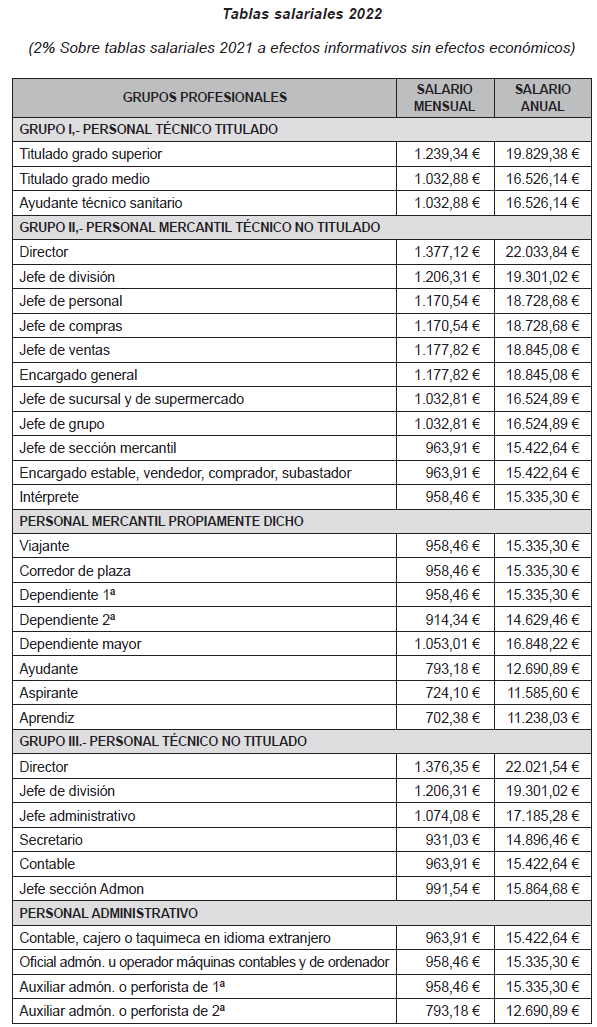 Tablas salariales 2022

(2% Sobre tablas salariales 2021 a efectos informativos sin efectos económicos)

| GRUPOS PROFESIONALES | SALARIO MENSUAL | SALARIO ANUAL |
|---|---|---|
| GRUPO I,- PERSONAL TÉCNICO TITULADO | | |
| Titulado grado superior | 1.239,34 € | 19.829,38 € |
| Titulado grado medio | 1.032,88 € | 16.526,14 € |
| Ayudante técnico sanitario | 1.032,88 € | 16.526,14 € |
| GRUPO II,- PERSONAL MERCANTIL TÉCNICO NO TITULADO | | |
| Director | 1.377,12 € | 22.033,84 € |
| Jefe de división | 1.206,31 € | 19.301,02 € |
| Jefe de personal | 1.170,54 € | 18.728,68 € |
| Jefe de compras | 1.170,54 € | 18.728,68 € |
| Jefe de ventas | 1.177,82 € | 18.845,08 € |
| Encargado general | 1.177,82 € | 18.845,08 € |
| Jefe de sucursal y de supermercado | 1.032,81 € | 16.524,89 € |
| Jefe de grupo | 1.032,81 € | 16.524,89 € |
| Jefe de sección mercantil | 963,91 € | 15.422,64 € |
| Encargado estable, vendedor, comprador, subastador | 963,91 € | 15.422,64 € |
| Intérprete | 958,46 € | 15.335,30 € |
| PERSONAL MERCANTIL PROPIAMENTE DICHO | | |
| Viajante | 958,46 € | 15.335,30 € |
| Corredor de plaza | 958,46 € | 15.335,30 € |
| Dependiente 1ª | 958,46 € | 15.335,30 € |
| Dependiente 2ª | 914,34 € | 14.629,46 € |
| Dependiente mayor | 1.053,01 € | 16.848,22 € |
| Ayudante | 793,18 € | 12.690,89 € |
| Aspirante | 724,10 € | 11.585,60 € |
| Aprendiz | 702,38 € | 11.238,03 € |
| GRUPO III.- PERSONAL TÉCNICO NO TITULADO | | |
| Director | 1.376,35 € | 22.021,54 € |
| Jefe de división | 1.206,31 € | 19.301,02 € |
| Jefe administrativo | 1.074,08 € | 17.185,28 € |
| Secretario | 931,03 € | 14.896,46 € |
| Contable | 963,91 € | 15.422,64 € |
| Jefe sección Admon | 991,54 € | 15.864,68 € |
| PERSONAL ADMINISTRATIVO | | |
| Contable, cajero o taquimeca en idioma extranjero | 963,91 € | 15.422,64 € |
| Oficial admón. u operador máquinas contables y de ordenador | 958,46 € | 15.335,30 € |
| Auxiliar admón. o perforista de 1ª | 958,46 € | 15.335,30 € |
| Auxiliar admón. o perforista de 2ª | 793,18 € | 12.690,89 € |